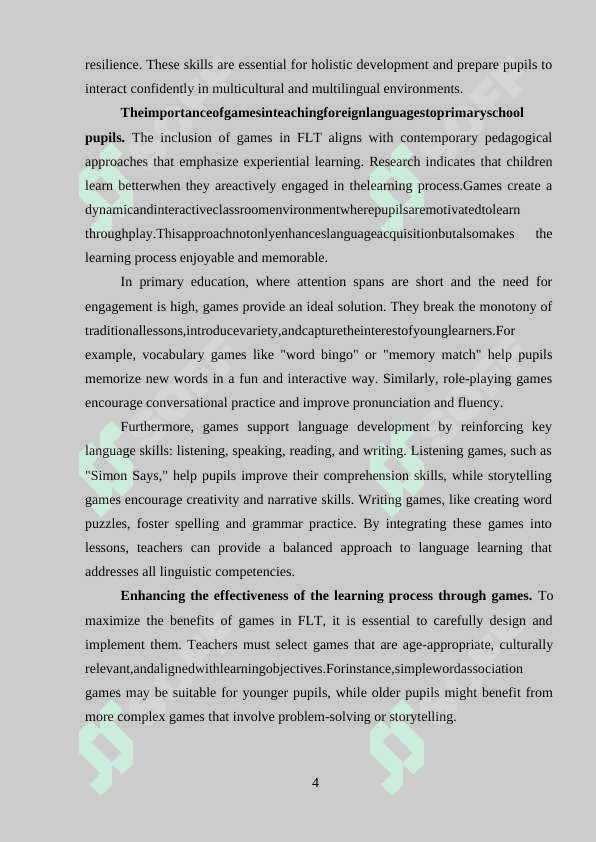 resilience. These skills are essential for holistic development and prepare pupils to interact confidently in multicultural and multilingual environments.

**Theimportanceofgamesinteachingforeignlanguagestoprimaryschool pupils.** The inclusion of games in FLT aligns with contemporary pedagogical approaches that emphasize experiential learning. Research indicates that children learn betterwhen they areactively engaged in thelearning process.Games create a dynamicandinteractiveclassroomenvironmentwherepupilsaremotivatedtolearn throughplay.Thisapproachnotonlyenhanceslanguageacquisitionbutalsomakes the learning process enjoyable and memorable.

In primary education, where attention spans are short and the need for engagement is high, games provide an ideal solution. They break the monotony of traditionallessons,introducevariety,andcapturetheinterestofyounglearners.For example, vocabulary games like "word bingo" or "memory match" help pupils memorize new words in a fun and interactive way. Similarly, role-playing games encourage conversational practice and improve pronunciation and fluency.

Furthermore, games support language development by reinforcing key language skills: listening, speaking, reading, and writing. Listening games, such as "Simon Says," help pupils improve their comprehension skills, while storytelling games encourage creativity and narrative skills. Writing games, like creating word puzzles, foster spelling and grammar practice. By integrating these games into lessons, teachers can provide a balanced approach to language learning that addresses all linguistic competencies.

**Enhancing the effectiveness of the learning process through games.** To maximize the benefits of games in FLT, it is essential to carefully design and implement them. Teachers must select games that are age-appropriate, culturally relevant,andalignedwithlearningobjectives.Forinstance,simplewordassociation games may be suitable for younger pupils, while older pupils might benefit from more complex games that involve problem-solving or storytelling.

4